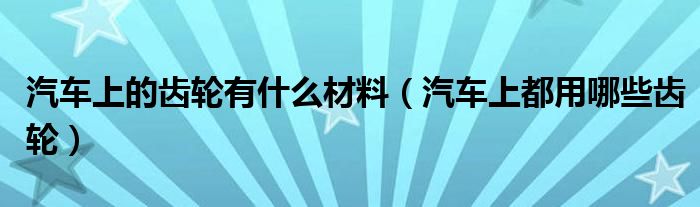 汽车上的齿轮有什么材料（汽车上都用哪些齿轮）